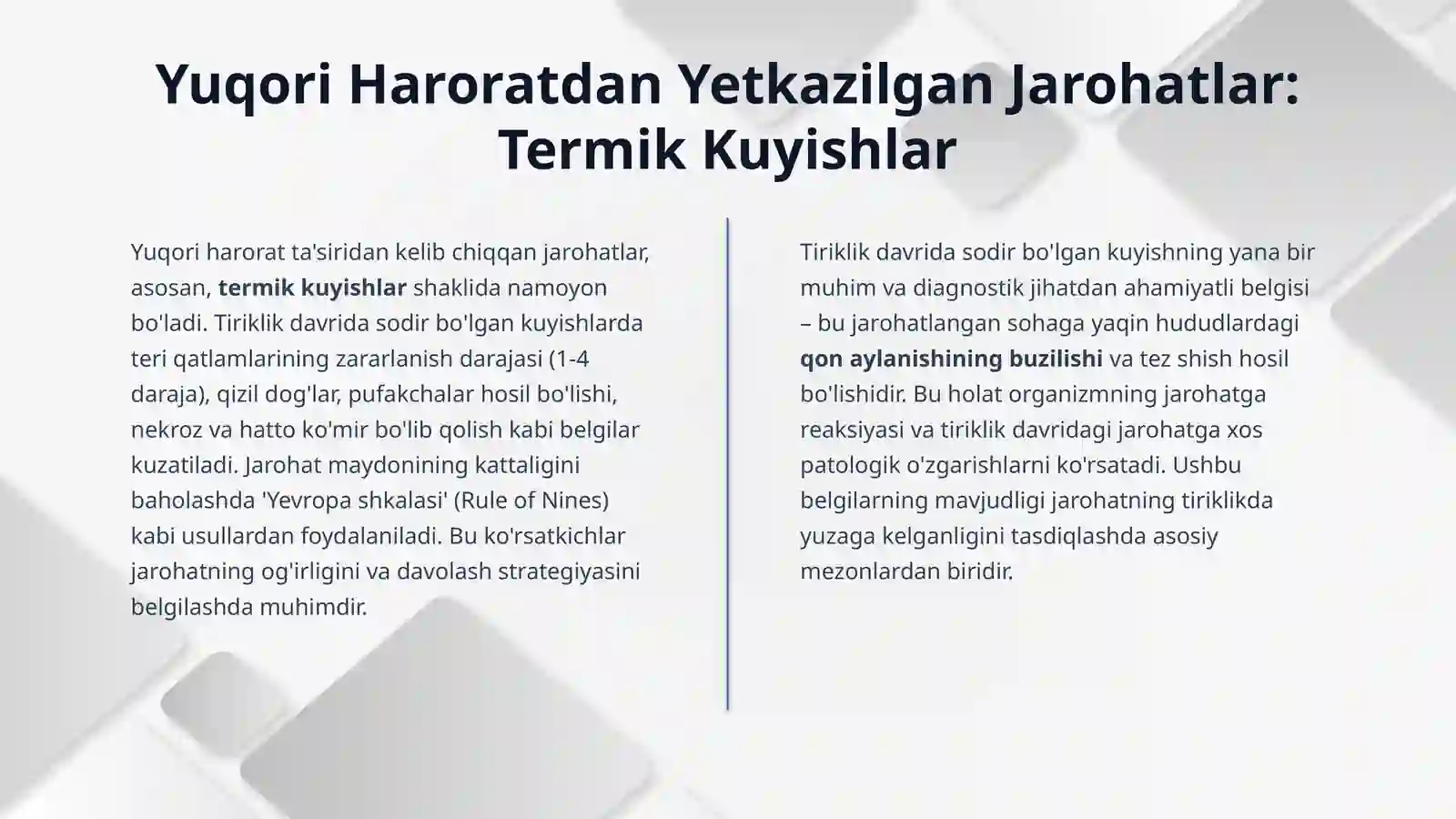 Yuqori Haroratdan Yetkazilgan Jarohatlar: Termik Kuyishlar

Yuqori harorat ta'siridan kelib chiqqan jarohatlar, asosan, termik kuyishlar shaklida namoyon bo'ladi. Tiriklik davrida sodir bo'lgan kuyishlarda teri qatlamlarining zararlanish darajasi (1-4 daraja), qizil dog'lar, pufakchalar hosil bo'lishi, nekroz va hatto ko'mir bo'lib qolish kabi belgilar kuzatiladi. Jarohat maydonining kattaligini baholashda 'Yevropa shkalasi' (Rule of Nines) kabi usullardan foydalaniladi. Bu ko'rsatkichlar jarohatning og'irligini va davolash strategiyasini belgilashda muhimdir.

Tiriklik davrida sodir bo'lgan kuyishning yana bir muhim va diagnostik jihatdan ahamiyatli belgisi – bu jarohatlangan sohaga yaqin hududlardagi qon aylanishining buzilishi va tez shish hosil bo'lishidir. Bu holat organizmning jarohatga reaksiyasi va tiriklik davridagi jarohatga xos patologik o'zgarishlarni ko'rsatadi. Ushbu belgilarning mavjudligi jarohatning tiriklikda yuzaga kelganligini tasdiqlashda asosiy mezonlardan biridir.